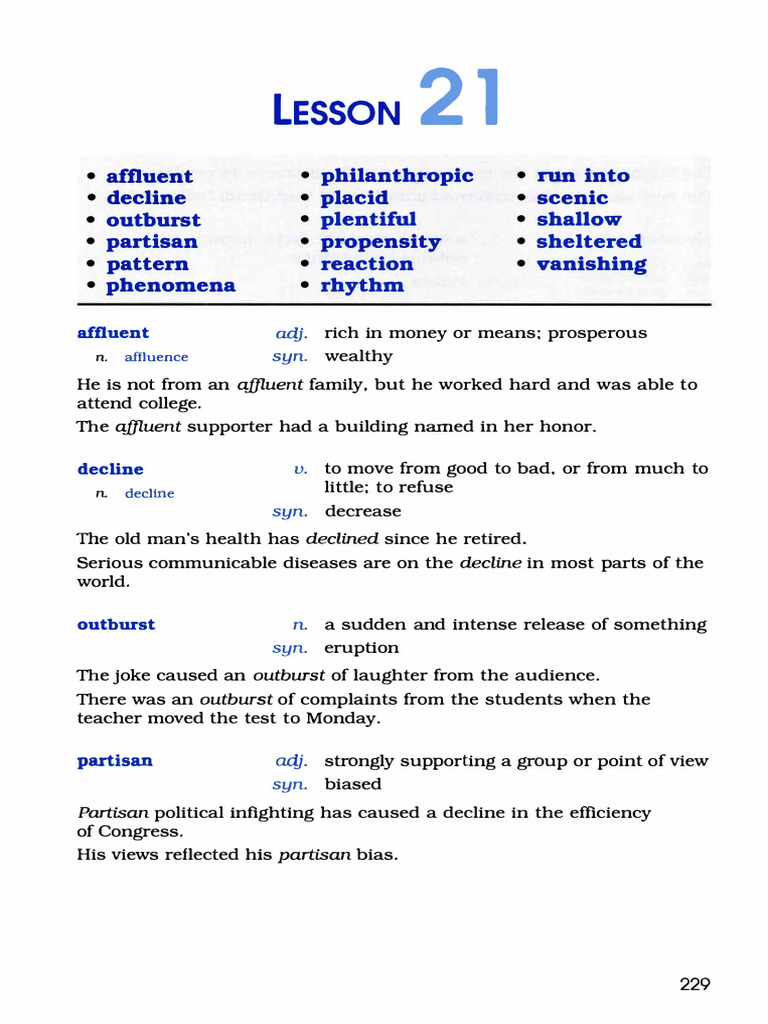 LESSON 21

• affluent
• decline
• outburst
• partisan
• pattern
• phenomena

• philanthropic
• placid
• plentiful
• propensity
• reaction
• rhythm

• run into
• scenic
• shallow
• sheltered
• vanishing

affluent adj. rich in money or means; prosperous
n. affluence syn. wealthy

He is not from an affluent family, but he worked hard and was able to attend college.
The affluent supporter had a building named in her honor.

decline v. to move from good to bad, or from much to little; to refuse
n. decline syn. decrease

The old man's health has declined since he retired.
Serious communicable diseases are on the decline in most parts of the world.

outburst n. a sudden and intense release of something
syn. eruption

The joke caused an outburst of laughter from the audience.
There was an outburst of complaints from the students when the teacher moved the test to Monday.

partisan adj. strongly supporting a group or point of view
syn. biased

Partisan political infighting has caused a decline in the efficiency of Congress.
His views reflected his partisan bias.

229